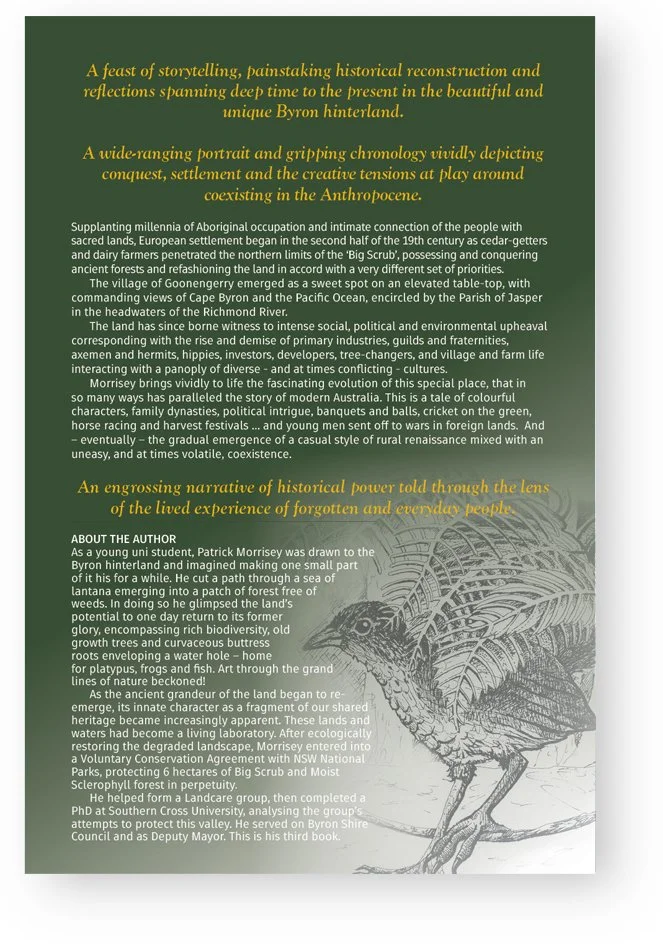 A feast of storytelling, painstaking historical reconstruction and reflections spanning deep time to the present in the beautiful and unique Byron hinterland.

A wide-ranging portrait and gripping chronology vividly depicting conquest, settlement and the creative tensions at play around coexisting in the Anthropocene.

Supplanting millennia of Aboriginal occupation and intimate connection of the people with sacred lands, European settlement began in the second half of the 19th century as cedar-getters and dairy farmers penetrated the northern limits of the 'Big Scrub', possessing and conquering ancient forests and refashioning the land in accord with a very different set of priorities.

The village of Goonengerry emerged as a sweet spot on an elevated table-top, with commanding views of Cape Byron and the Pacific Ocean, encircled by the Parish of Jasper in the headwaters of the Richmond River.

The land has since borne witness to intense social, political and environmental upheaval corresponding with the rise and demise of primary industries, guilds and fraternities, axemen and hermits, hippies, investors, developers, tree-changers, and village and farm life interacting with a panoply of diverse - and at times conflicting - cultures.

Morrisey brings vividly to life the fascinating evolution of this special place, that in so many ways has paralleled the story of modern Australia. This is a tale of colourful characters, family dynasties, political intrigue, banquets and balls, cricket on the green, horse racing and harvest festivals ... and young men sent off to wars in foreign lands. And – eventually – the gradual emergence of a casual style of rural renaissance mixed with an uneasy, and at times volatile, coexistence.

An engrossing narrative of historical power told through the lens of the lived experience of forgotten and everyday people.

ABOUT THE AUTHOR
As a young uni student, Patrick Morrisey was drawn to the Byron hinterland and imagined making one small part of it his for a while. He cut a path through a sea of lantana emerging into a patch of forest free of weeds. In doing so he glimpsed the land's potential to one day return to its former glory, encompassing rich biodiversity, old growth trees and curvaceous buttress roots enveloping a water hole – home for platypus, frogs and fish. Art through the grand lines of nature beckoned!

As the ancient grandeur of the land began to re-emerge, its innate character as a fragment of our shared heritage became increasingly apparent. These lands and waters had become a living laboratory. After ecologically restoring the degraded landscape, Morrisey entered into a Voluntary Conservation Agreement with NSW National Parks, protecting 6 hectares of Big Scrub and Moist Sclerophyll forest in perpetuity.

He helped form a Landcare group, then completed a PhD at Southern Cross University, analysing the group's attempts to protect this valley. He served on Byron Shire Council and as Deputy Mayor. This is his third book.